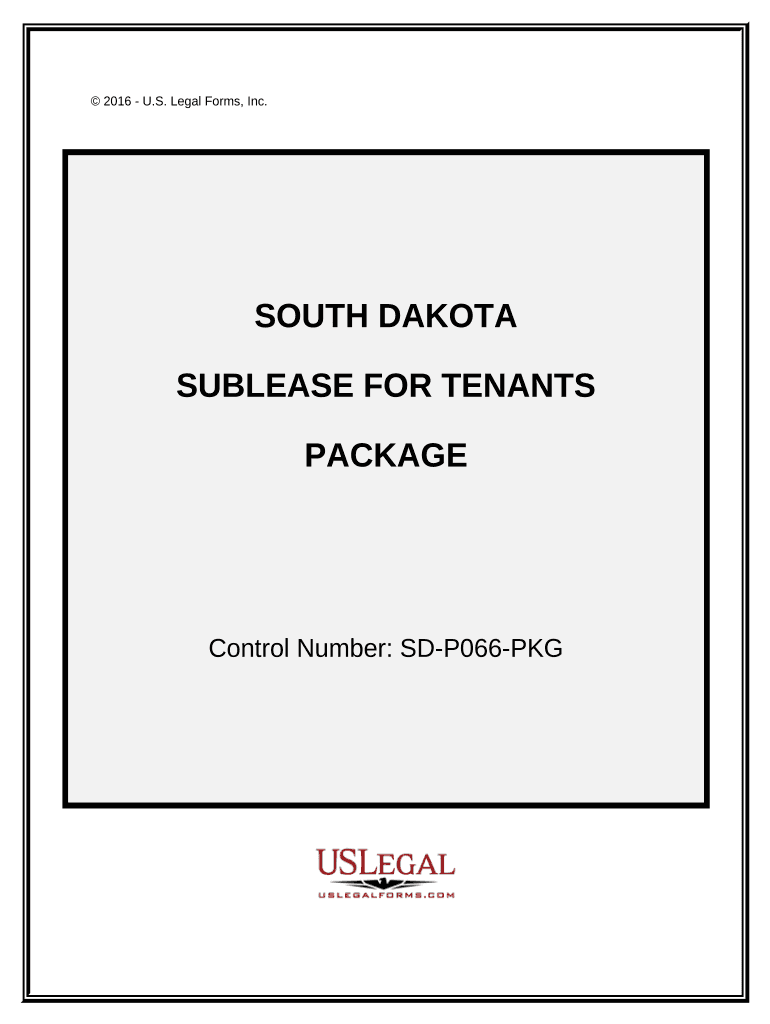 © 2016 - U.S. Legal Forms, Inc.

SOUTH DAKOTA

SUBLEASE FOR TENANTS

PACKAGE

Control Number: SD-P066-PKG

USLEGAL
USLEGALFORMS.COM